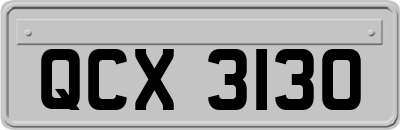 QCX 3130